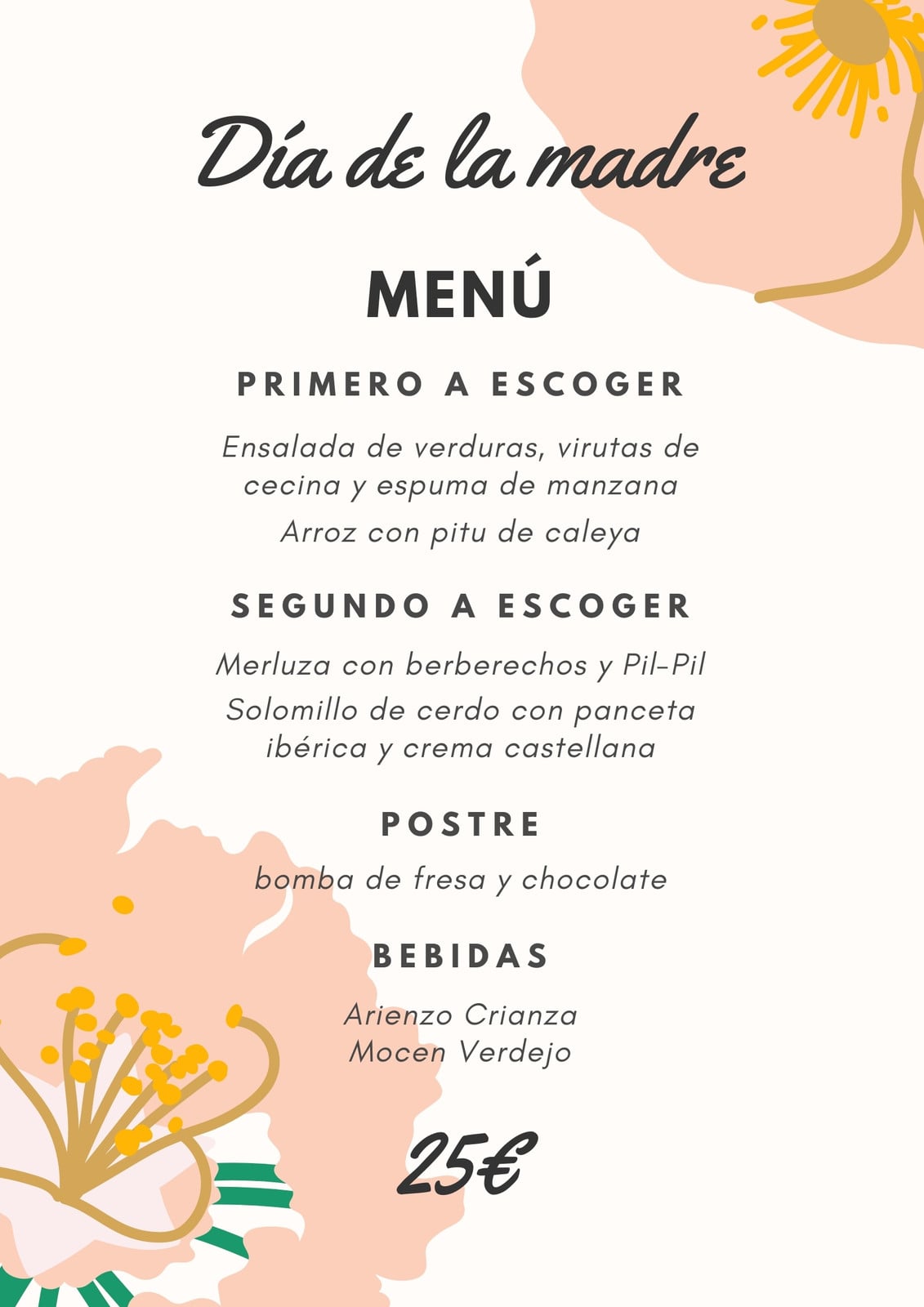 Día de la madre

MENÚ

PRIMERO A ESCOGER

Ensalada de verduras, virutas de cecina y espuma de manzana

Arroz con pitu de caleya

SEGUNDO A ESCOGER

Merluza con berberechos y Pil-Pil

Solomillo de cerdo con panceta ibérica y crema castellana

POSTRE

bomba de fresa y chocolate

BEBIDAS

Arienzo Crianza
Mocen Verdejo

25€